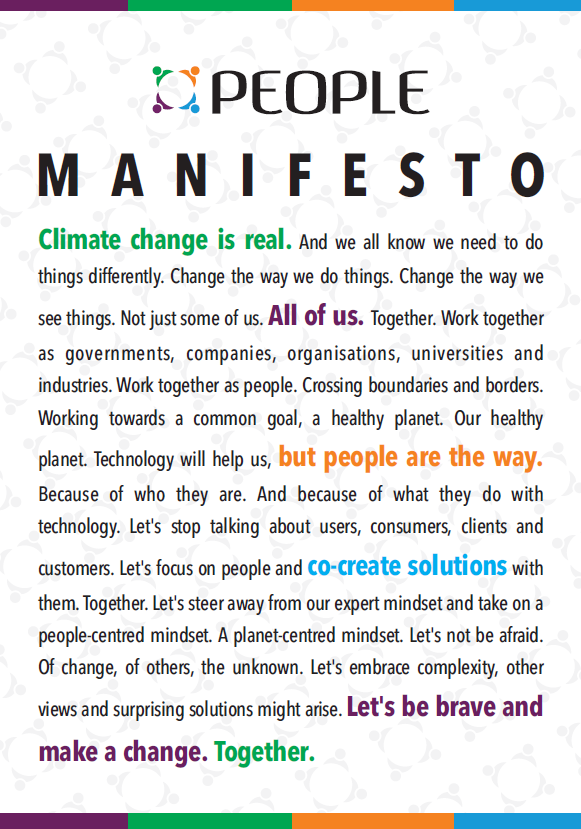 PEOPLE

MANIFESTO

Climate change is real. And we all know we need to do things differently. Change the way we do things. Change the way we see things. Not just some of us. All of us. Together. Work together as governments, companies, organisations, universities and industries. Work together as people. Crossing boundaries and borders. Working towards a common goal, a healthy planet. Our healthy planet. Technology will help us, but people are the way. Because of who they are. And because of what they do with technology. Let's stop talking about users, consumers, clients and customers. Let's focus on people and co-create solutions with them. Together. Let's steer away from our expert mindset and take on a people-centred mindset. A planet-centred mindset. Let's not be afraid. Of change, of others, the unknown. Let's embrace complexity, other views and surprising solutions might arise. Let's be brave and make a change. Together.